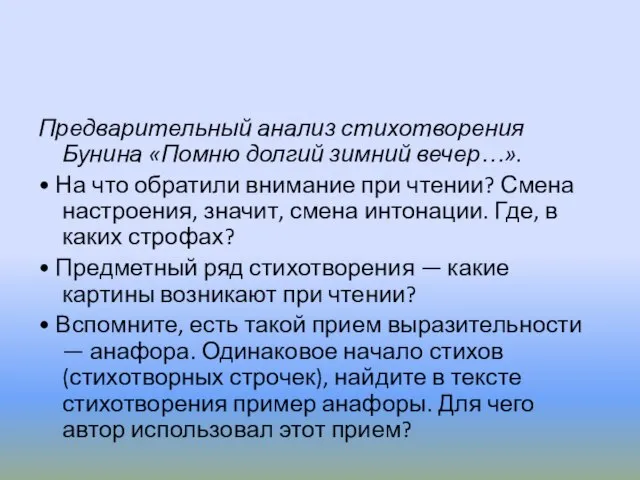 Предварительный анализ стихотворения Бунина «Помню долгий зимний вечер…».

• На что обратили внимание при чтении? Смена настроения, значит, смена интонации. Где, в каких строфах?

• Предметный ряд стихотворения — какие картины возникают при чтении?

• Вспомните, есть такой прием выразительности — анафора. Одинаковое начало стихов (стихотворных строчек), найдите в тексте стихотворения пример анафоры. Для чего автор использовал этот прием?